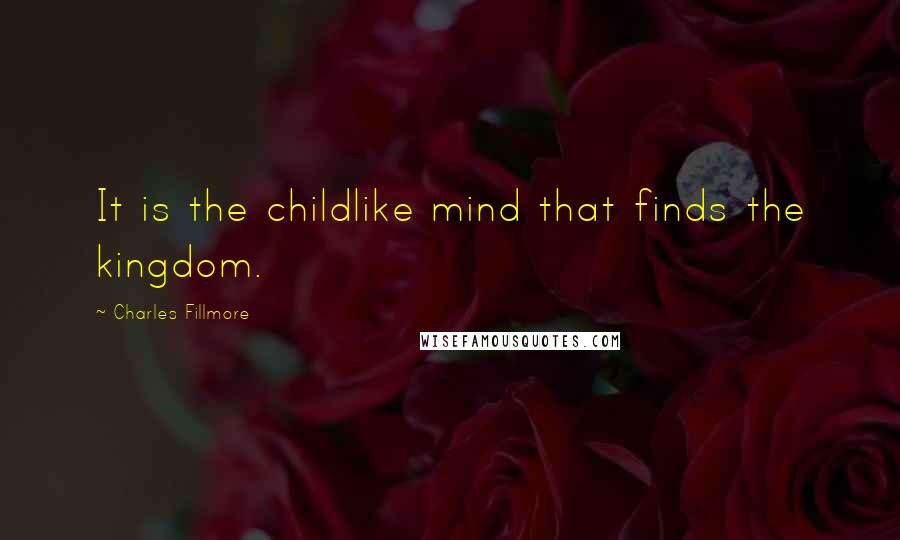 It is the childlike mind that finds the kingdom.

~ Charles Fillmore

WISEFAMOUSQUOTES.COM